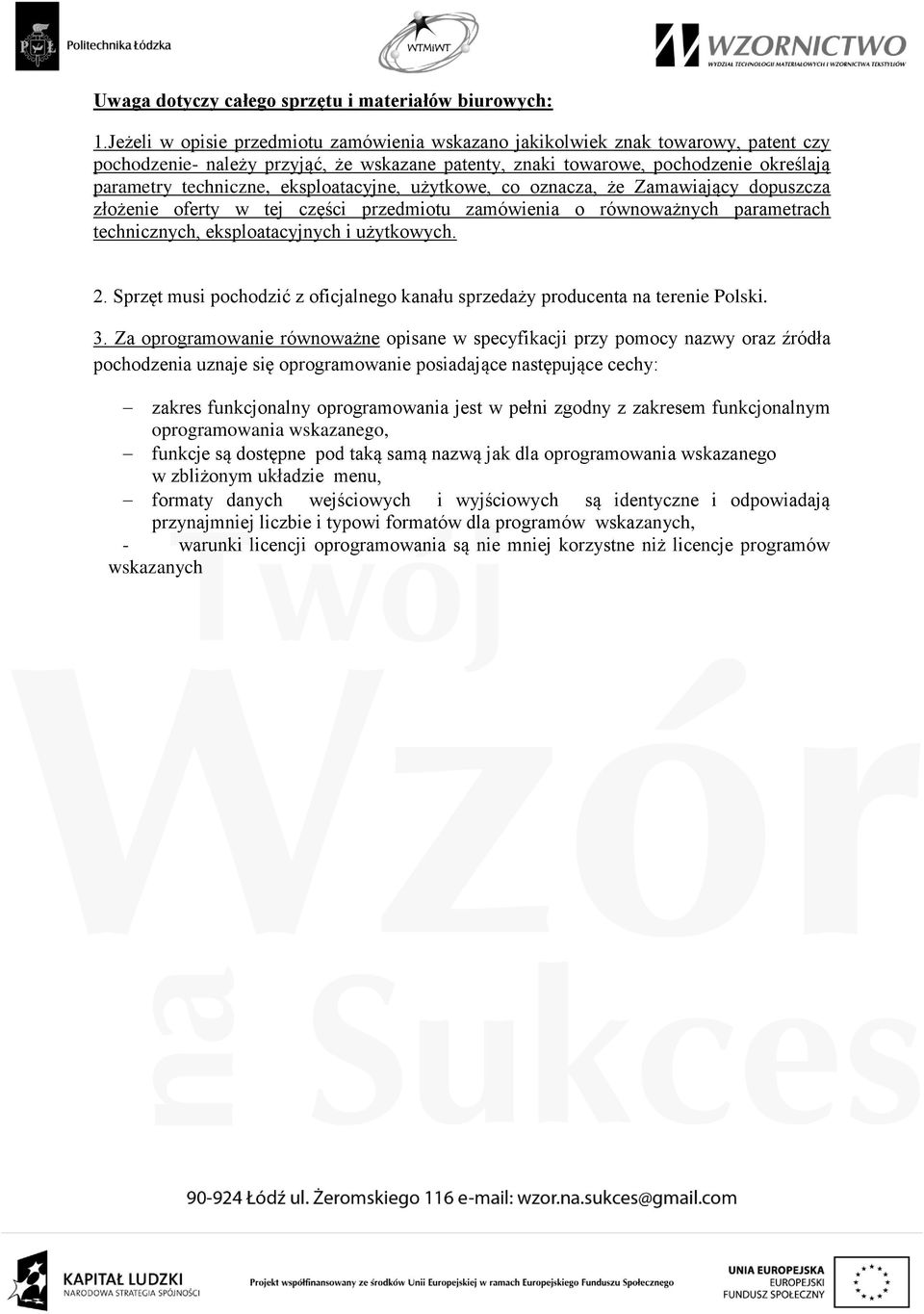 Politechnika Łódzka

WTMiWT

WZORNICTWO
WYDZIAŁ TECHNOLOGII MATERIAŁOWYCH I WZORNICTWA TEKSTYLIÓW

Uwaga dotyczy całego sprzętu i materiałów biurowych:

1.Jeżeli w opisie przedmiotu zamówienia wskazano jakikolwiek znak towarowy, patent czy pochodzenie- należy przyjąć, że wskazane patenty, znaki towarowe, pochodzenie określają parametry techniczne, eksploatacyjne, użytkowe, co oznacza, że Zamawiający dopuszcza złożenie oferty w tej części przedmiotu zamówienia o równoważnych parametrach technicznych, eksploatacyjnych i użytkowych.

2. Sprzęt musi pochodzić z oficjalnego kanału sprzedaży producenta na terenie Polski.

3. Za oprogramowanie równoważne opisane w specyfikacji przy pomocy nazwy oraz źródła pochodzenia uznaje się oprogramowanie posiadające następujące cechy:

– zakres funkcjonalny oprogramowania jest w pełni zgodny z zakresem funkcjonalnym oprogramowania wskazanego,
– funkcje są dostępne pod taką samą nazwą jak dla oprogramowania wskazanego w zbliżonym układzie menu,
– formaty danych wejściowych i wyjściowych są identyczne i odpowiadają przynajmniej liczbie i typowi formatów dla programów wskazanych,
- warunki licencji oprogramowania są nie mniej korzystne niż licencje programów wskazanych

Twój Wzór na Sukces

90-924 Łódź ul. Żeromskiego 116 e-mail: wzor.na.sukces@gmail.com

KAPITAŁ LUDZKI
NARODOWA STRATEGIA SPÓJNOŚCI

Projekt współfinansowany ze środków Unii Europejskiej w ramach Europejskiego Funduszu Społecznego

UNIA EUROPEJSKA
EUROPEJSKI
FUNDUSZ SPOŁECZNY